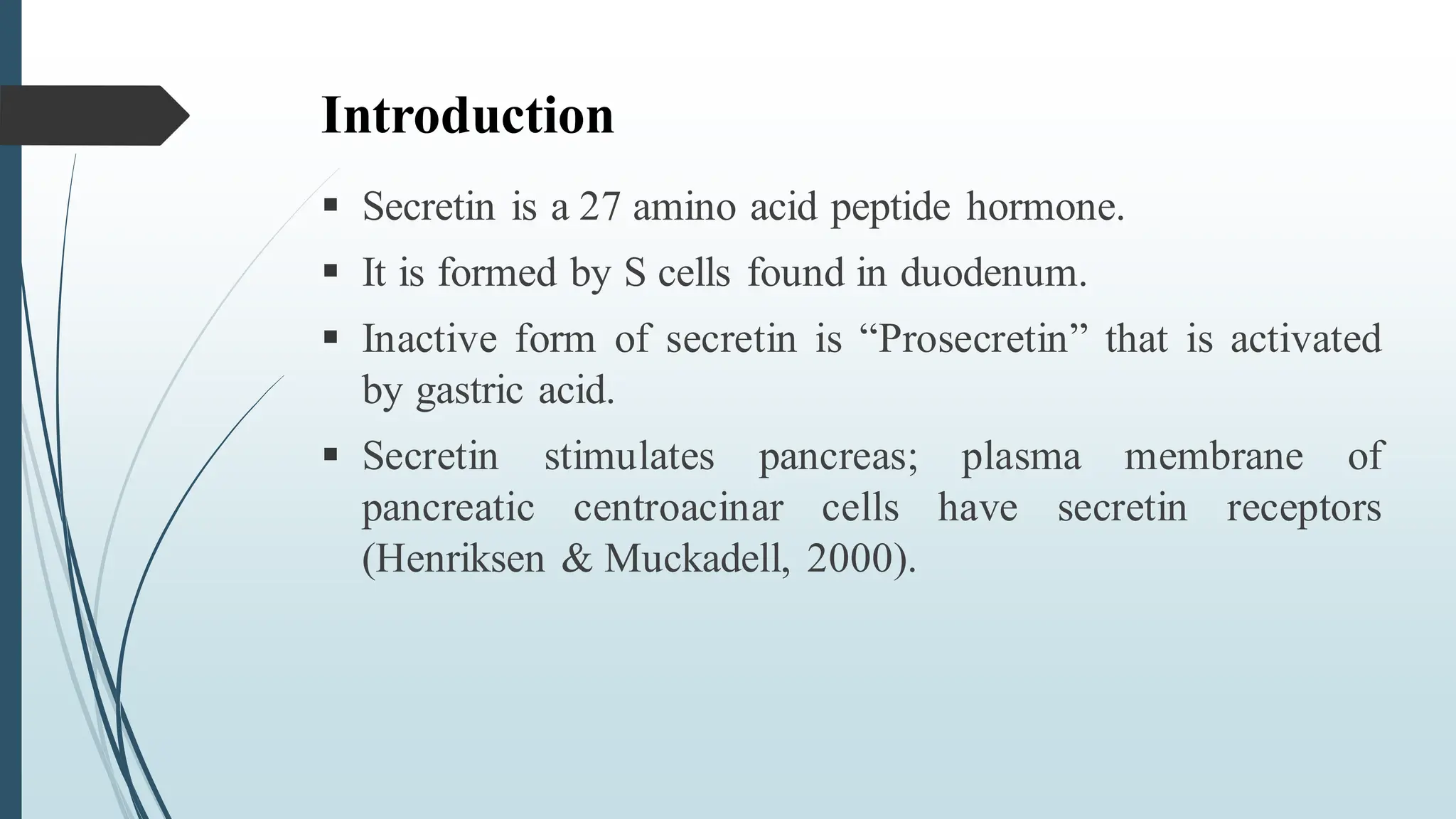 Introduction

▪ Secretin is a 27 amino acid peptide hormone.

▪ It is formed by S cells found in duodenum.

▪ Inactive form of secretin is “Prosecretin” that is activated by gastric acid.

▪ Secretin stimulates pancreas; plasma membrane of pancreatic centroacinar cells have secretin receptors (Henriksen & Muckadell, 2000).